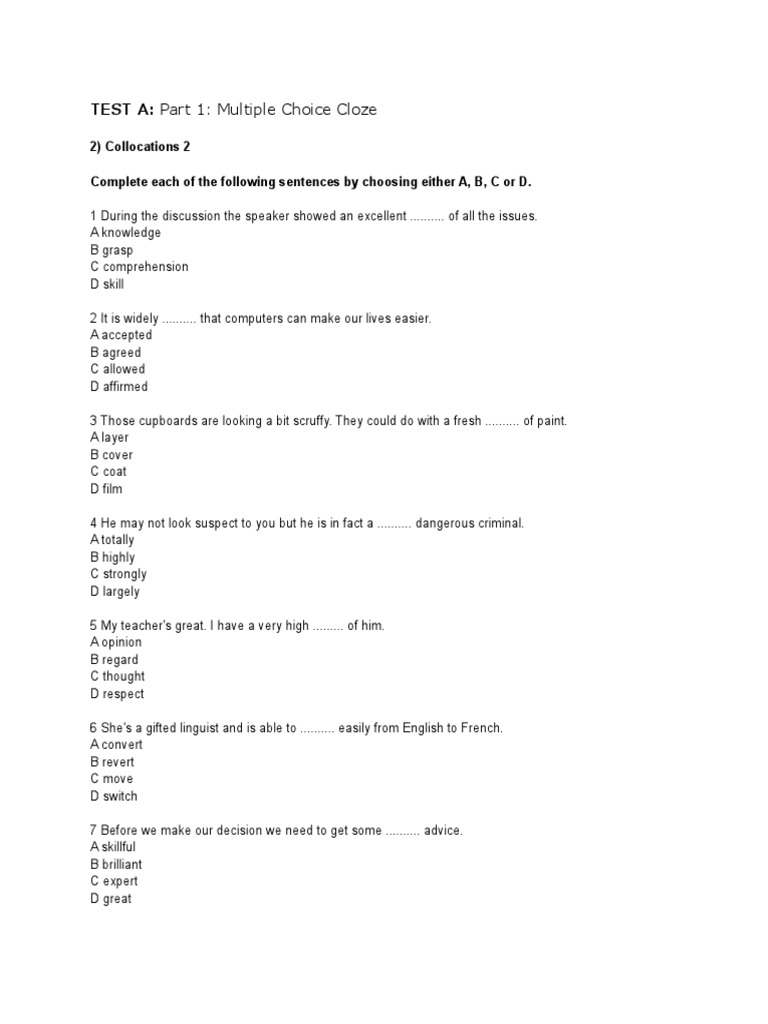 TEST A: Part 1: Multiple Choice Cloze

2) Collocations 2

Complete each of the following sentences by choosing either A, B, C or D.

1 During the discussion the speaker showed an excellent .......... of all the issues.
A knowledge
B grasp
C comprehension
D skill

2 It is widely .......... that computers can make our lives easier.
A accepted
B agreed
C allowed
D affirmed

3 Those cupboards are looking a bit scruffy. They could do with a fresh .......... of paint.
A layer
B cover
C coat
D film

4 He may not look suspect to you but he is in fact a .......... dangerous criminal.
A totally
B highly
C strongly
D largely

5 My teacher's great. I have a very high ......... of him.
A opinion
B regard
C thought
D respect

6 She's a gifted linguist and is able to .......... easily from English to French.
A convert
B revert
C move
D switch

7 Before we make our decision we need to get some .......... advice.
A skillful
B brilliant
C expert
D great